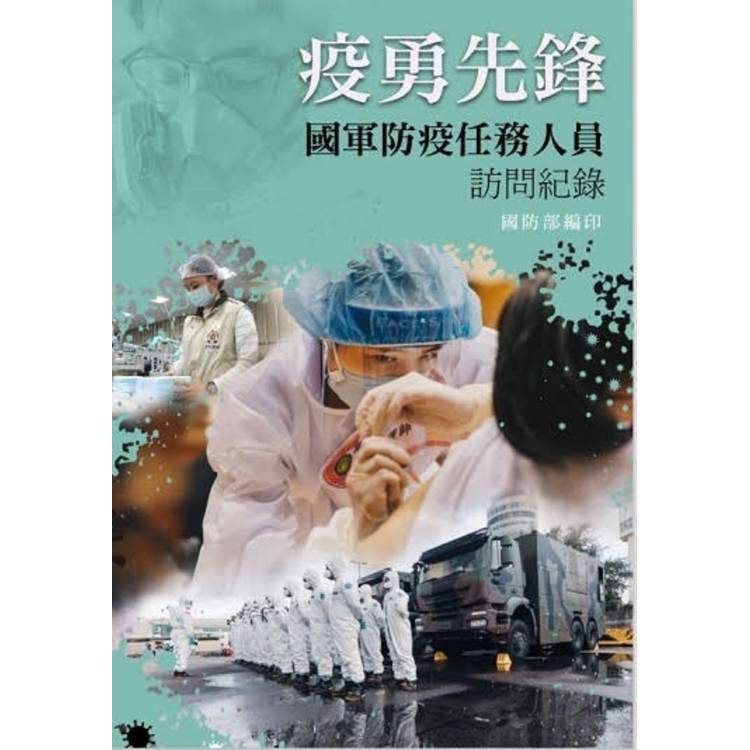 疫勇先鋒
國軍防疫任務人員
訪問紀錄
國防部編印